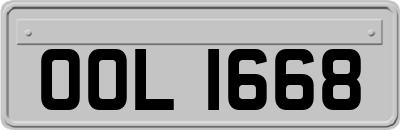 OOL 1668